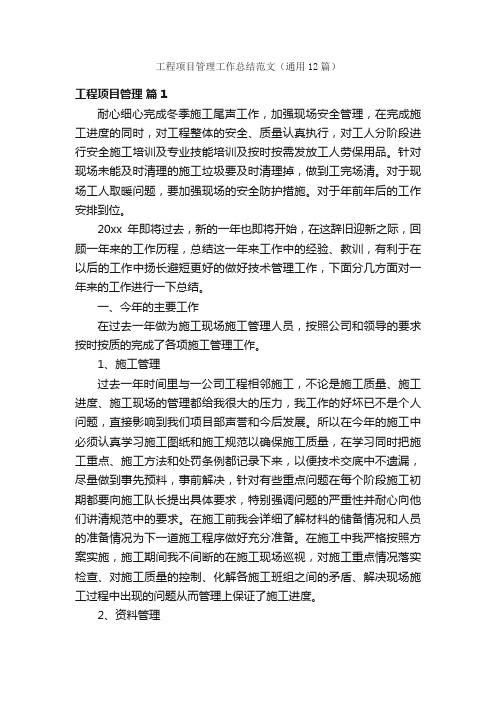 工程项目管理工作总结范文（通用12篇）

工程项目管理 篇1

耐心细心完成冬季施工尾声工作，加强现场安全管理，在完成施工进度的同时，对工程整体的安全、质量认真执行，对工人分阶段进行安全施工培训及专业技能培训及按时按需发放工人劳保用品。针对现场未能及时清理的施工垃圾要及时清理掉，做到工完场清。对于现场工人取暖问题，要加强现场的安全防护措施。对于年前年后的工作安排到位。

20xx 年即将过去，新的一年也即将开始，在这辞旧迎新之际，回顾一年来的工作历程，总结这一年来工作中的经验、教训，有利于在以后的工作中扬长避短更好的做好技术管理工作，下面分几方面对一年来的工作进行一下总结。

一、今年的主要工作

在过去一年做为施工现场施工管理人员，按照公司和领导的要求按时按质的完成了各项施工管理工作。

1、施工管理

过去一年时间里与一公司工程相邻施工，不论是施工质量、施工进度、施工现场的管理都给我很大的压力，我工作的好坏已不是个人问题，直接影响到我们项目部声誉和今后发展。所以在今年的施工中必须认真学习施工图纸和施工规范以确保施工质量，在学习同时把施工重点、施工方法和处罚条例都记录下来，以便技术交底中不遗漏，尽量做到事先预料，事前解决，针对有些重点问题在每个阶段施工初期都要向施工队长提出具体要求，特别强调问题的严重性并耐心向他们讲清规范中的要求。在施工前我会详细了解材料的储备情况和人员的准备情况为下一道施工程序做好充分准备。在施工中我严格按照方案实施，施工期间我不间断的在施工现场巡视，对施工重点情况落实检查、对施工质量的控制、化解各施工班组之间的矛盾、解决现场施工过程中出现的问题从而管理上保证了施工进度。

2、资料管理